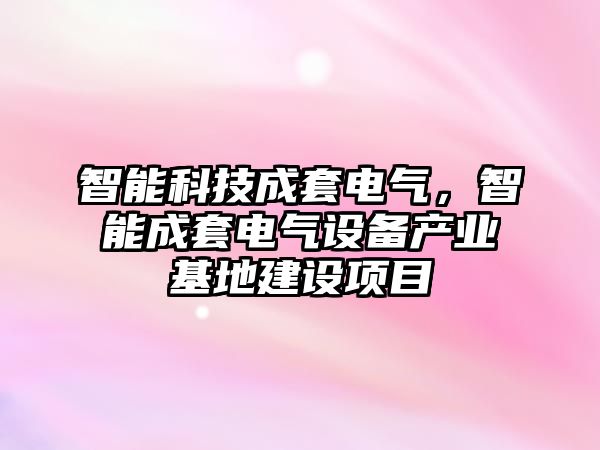 智能科技成套电气，智能成套电气设备产业基地建设项目